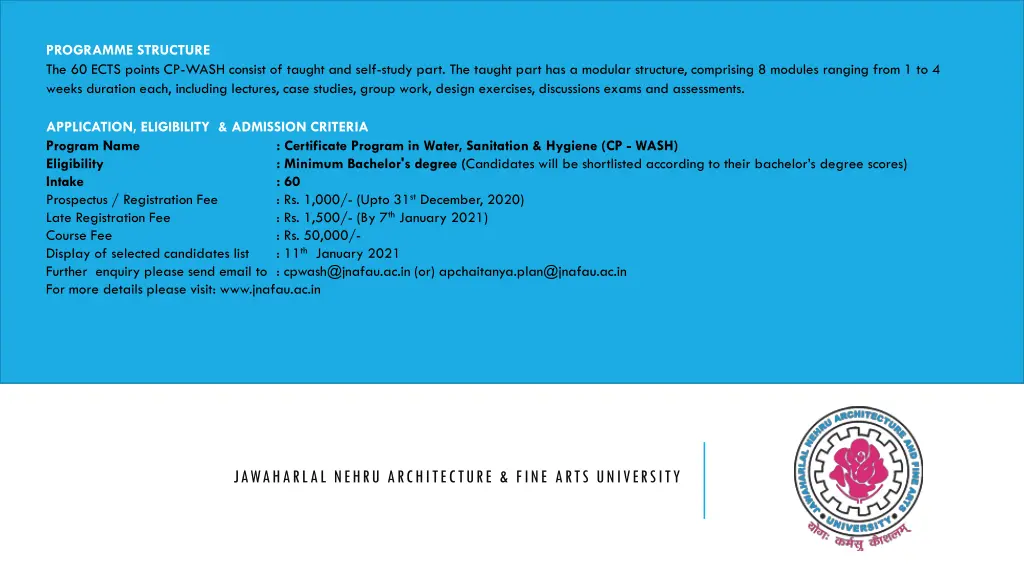 PROGRAMME STRUCTURE
The 60 ECTS points CP-WASH consist of taught and self-study part. The taught part has a modular structure, comprising 8 modules ranging from 1 to 4 weeks duration each, including lectures, case studies, group work, design exercises, discussions exams and assessments.

APPLICATION, ELIGIBILITY & ADMISSION CRITERIA
Program Name : Certificate Program in Water, Sanitation & Hygiene (CP - WASH)
Eligibility : Minimum Bachelor's degree (Candidates will be shortlisted according to their bachelor's degree scores)
Intake : 60
Prospectus / Registration Fee : Rs. 1,000/- (Upto 31$^{st}$ December, 2020)
Late Registration Fee : Rs. 1,500/- (By 7$^{th}$ January 2021)
Course Fee : Rs. 50,000/-
Display of selected candidates list : 11$^{th}$ January 2021
Further enquiry please send email to : cpwash@jnafau.ac.in (or) apchaitanya.plan@jnafau.ac.in
For more details please visit: www.jnafau.ac.in

JAWAHARLAL NEHRU ARCHITECTURE & FINE ARTS UNIVERSITY

JAWAHARLAL NEHRU ARCHITECTURE AND FINE ARTS UNIVERSITY
योगः कर्मसु कौशलम्